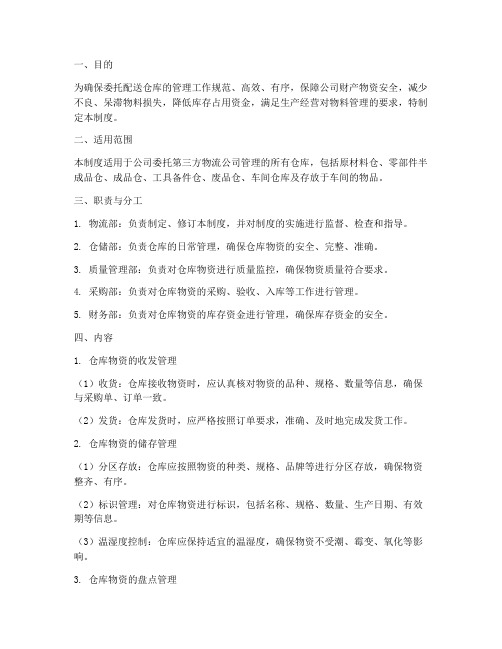 一、目的

为确保委托配送仓库的管理工作规范、高效、有序，保障公司财产物资安全，减少不良、呆滞物料损失，降低库存占用资金，满足生产经营对物料管理的要求，特制定本制度。

二、适用范围

本制度适用于公司委托第三方物流公司管理的所有仓库，包括原材料仓、零部件半成品仓、成品仓、工具备件仓、废品仓、车间仓库及存放于车间的物品。

三、职责与分工

1. 物流部：负责制定、修订本制度，并对制度的实施进行监督、检查和指导。

2. 仓储部：负责仓库的日常管理，确保仓库物资的安全、完整、准确。

3. 质量管理部：负责对仓库物资进行质量监控，确保物资质量符合要求。

4. 采购部：负责对仓库物资的采购、验收、入库等工作进行管理。

5. 财务部：负责对仓库物资的库存资金进行管理，确保库存资金的安全。

四、内容

1. 仓库物资的收发管理

（1）收货：仓库接收物资时，应认真核对物资的品种、规格、数量等信息，确保与采购单、订单一致。

（2）发货：仓库发货时，应严格按照订单要求，准确、及时地完成发货工作。

2. 仓库物资的储存管理

（1）分区存放：仓库应按照物资的种类、规格、品牌等进行分区存放，确保物资整齐、有序。

（2）标识管理：对仓库物资进行标识，包括名称、规格、数量、生产日期、有效期等信息。

（3）温湿度控制：仓库应保持适宜的温湿度，确保物资不受潮、霉变、氧化等影响。

3. 仓库物资的盘点管理